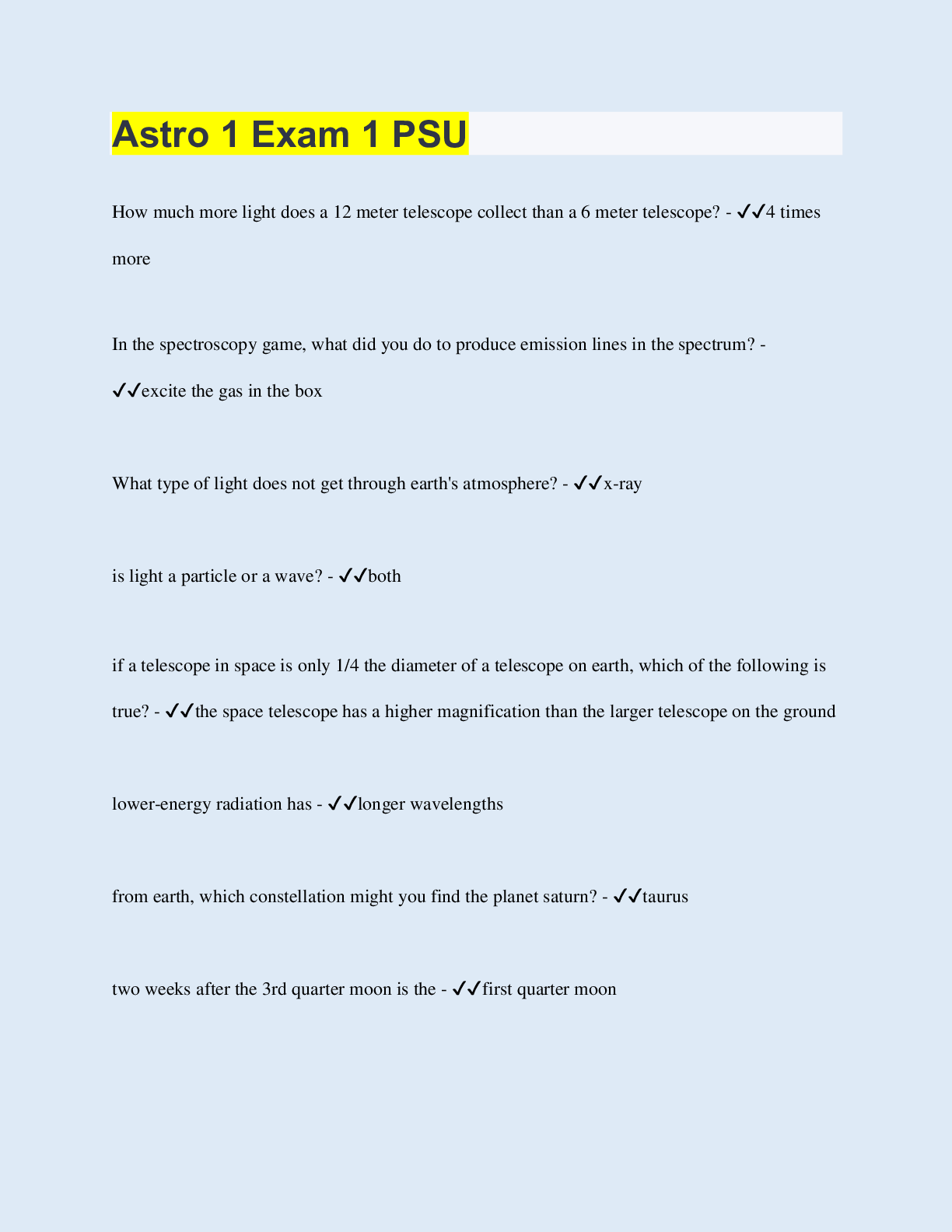 Astro 1 Exam 1 PSU

How much more light does a 12 meter telescope collect than a 6 meter telescope? - ✓✓4 times more

In the spectroscopy game, what did you do to produce emission lines in the spectrum? - ✓✓excite the gas in the box

What type of light does not get through earth's atmosphere? - ✓✓x-ray

is light a particle or a wave? - ✓✓both

if a telescope in space is only 1/4 the diameter of a telescope on earth, which of the following is true? - ✓✓the space telescope has a higher magnification than the larger telescope on the ground

lower-energy radiation has - ✓✓longer wavelengths

from earth, which constellation might you find the planet saturn? - ✓✓taurus

two weeks after the 3rd quarter moon is the - ✓✓first quarter moon